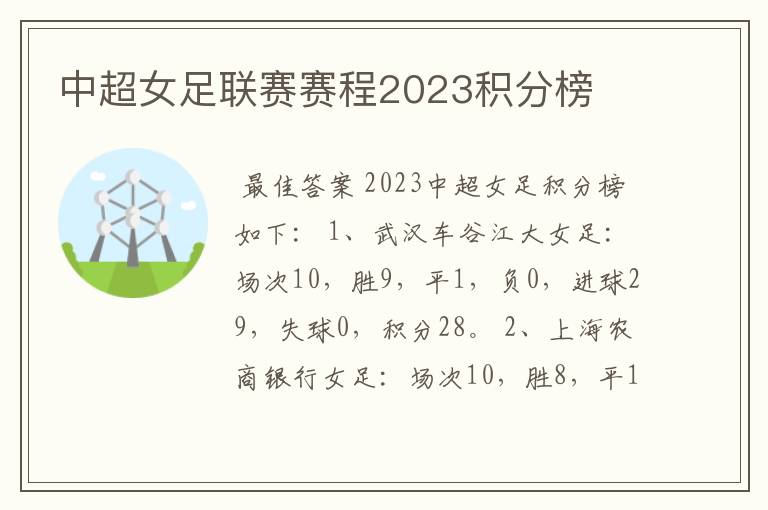 中超女足联赛赛程2023积分榜

最佳答案 2023中超女足积分榜如下： 1、武汉车谷江大女足：场次10，胜9，平1，负0，进球29，失球0，积分28。 2、上海农商银行女足：场次10，胜8，平1